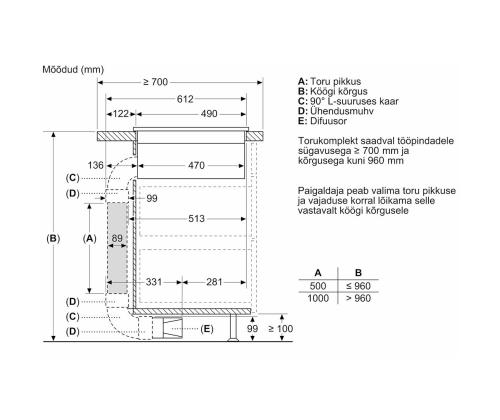 Mõõdud (mm)

≥ 700
612
122
490
136
470
(C)
(D)
99
513
(B)
(A)
89
331
281
(D)
(C)
(D)
(E)
99
≥ 100

A: Toru pikkus
B: Köögi kõrgus
C: 90° L-suuruses kaar
D: Ühendusmuhv
E: Difuusor

Torukomplekt saadval tööpindadele sügavusega ≥ 700 mm ja kõrgusega kuni 960 mm

Paigaldaja peab valima toru pikkuse ja vajaduse korral lõikama selle vastavalt köögi kõrgusele

| A | B |
|---|---|
| 500 | ≤ 960 |
| 1000 | > 960 |